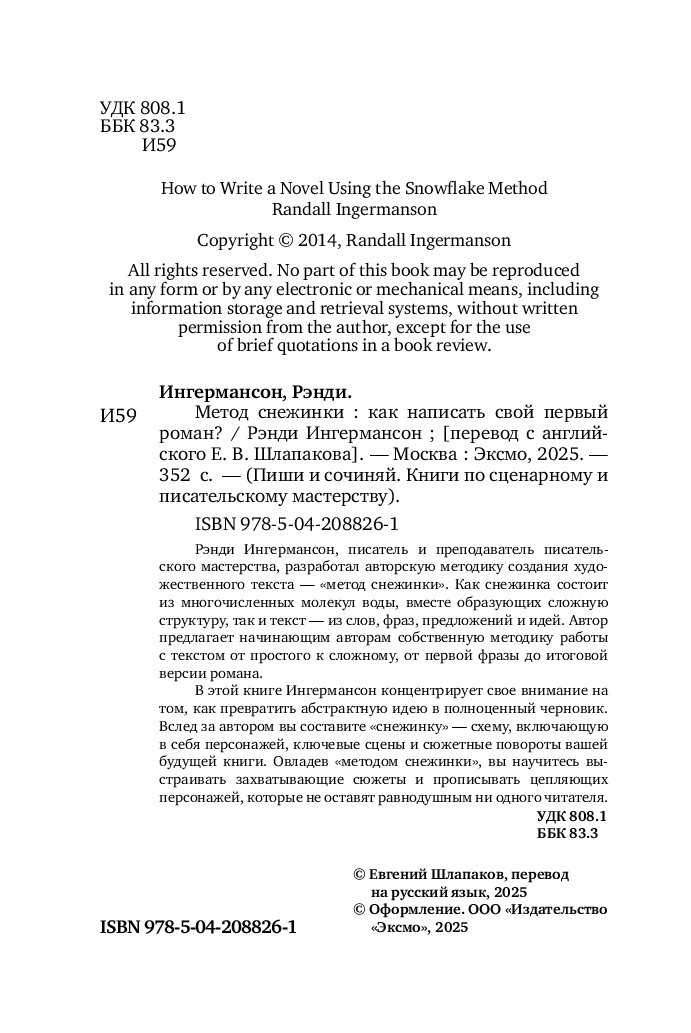 УДК 808.1
ББК 83.3
И59

How to Write a Novel Using the Snowflake Method
Randall Ingermanson

Copyright © 2014, Randall Ingermanson

All rights reserved. No part of this book may be reproduced in any form or by any electronic or mechanical means, including information storage and retrieval systems, without written permission from the author, except for the use of brief quotations in a book review.

Ингермансон, Рэнди.

И59 Метод снежинки : как написать свой первый роман? / Рэнди Ингермансон ; [перевод с английского Е. В. Шлапакова]. — Москва : Эксмо, 2025. — 352 с. — (Пиши и сочиняй. Книги по сценарному и писательскому мастерству).

ISBN 978-5-04-208826-1

Рэнди Ингермансон, писатель и преподаватель писательского мастерства, разработал авторскую методику создания художественного текста — «метод снежинки». Как снежинка состоит из многочисленных молекул воды, вместе образующих сложную структуру, так и текст — из слов, фраз, предложений и идей. Автор предлагает начинающим авторам собственную методику работы с текстом от простого к сложному, от первой фразы до итоговой версии романа.

В этой книге Ингермансон концентрирует свое внимание на том, как превратить абстрактную идею в полноценный черновик. Вслед за автором вы составите «снежинку» — схему, включающую в себя персонажей, ключевые сцены и сюжетные повороты вашей будущей книги. Овладев «методом снежинки», вы научитесь выстраивать захватывающие сюжеты и прописывать цепляющих персонажей, которые не оставят равнодушным ни одного читателя.

УДК 808.1
ББК 83.3

ISBN 978-5-04-208826-1

© Евгений Шлапаков, перевод на русский язык, 2025
© Оформление. ООО «Издательство «Эксмо», 2025